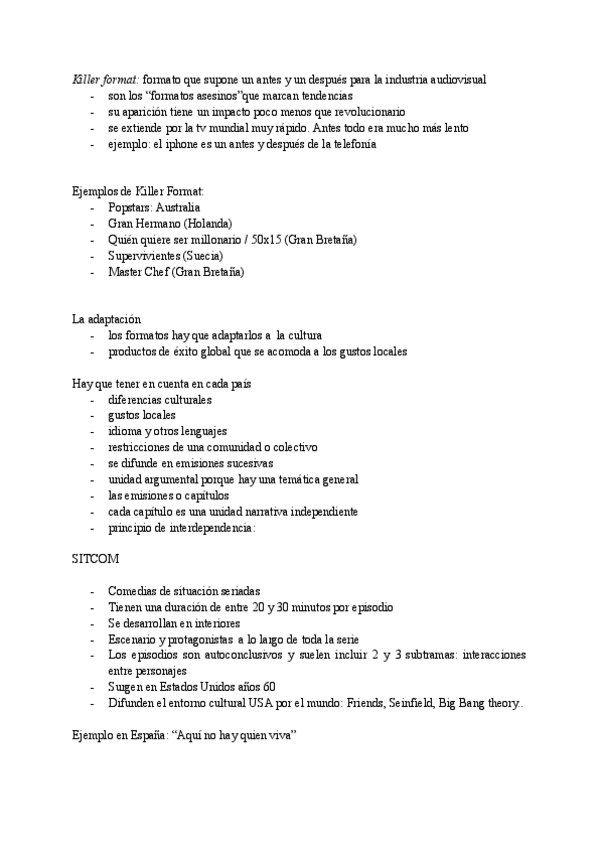 Killer format: formato que supone un antes y un después para la industria audiovisual
- son los “formatos asesinos”que marcan tendencias
- su aparición tiene un impacto poco menos que revolucionario
- se extiende por la tv mundial muy rápido. Antes todo era mucho más lento
- ejemplo: el iphone es un antes y después de la telefonía

Ejemplos de Killer Format:
- Popstars: Australia
- Gran Hermano (Holanda)
- Quién quiere ser millonario / 50x15 (Gran Bretaña)
- Supervivientes (Suecia)
- Master Chef (Gran Bretaña)

La adaptación
- los formatos hay que adaptarlos a la cultura
- productos de éxito global que se acomoda a los gustos locales

Hay que tener en cuenta en cada país
- diferencias culturales
- gustos locales
- idioma y otros lenguajes
- restricciones de una comunidad o colectivo
- se difunde en emisiones sucesivas
- unidad argumental porque hay una temática general
- las emisiones o capítulos
- cada capítulo es una unidad narrativa independiente
- principio de interdependencia:

SITCOM

- Comedias de situación seriadas
- Tienen una duración de entre 20 y 30 minutos por episodio
- Se desarrollan en interiores
- Escenario y protagonistas a lo largo de toda la serie
- Los episodios son autoconclusivos y suelen incluir 2 y 3 subtramas: interacciones entre personajes
- Surgen en Estados Unidos años 60
- Difunden el entorno cultural USA por el mundo: Friends, Seinfield, Big Bang theory.

Ejemplo en España: “Aquí no hay quien viva”